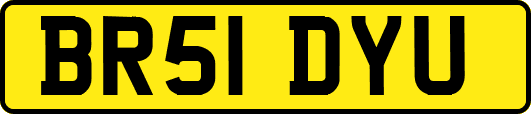 BR51 DYU